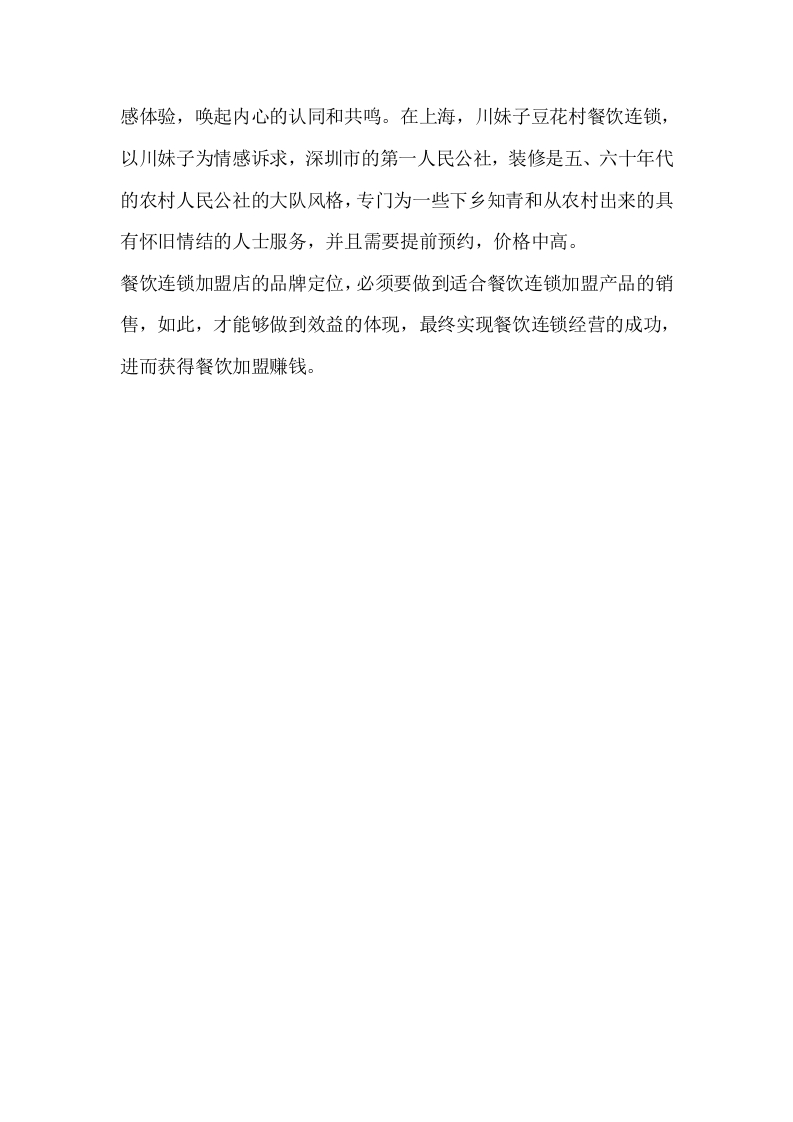 感体验，唤起内心的认同和共鸣。在上海，川妹子豆花村餐饮连锁，以川妹子为情感诉求，深圳市的第一人民公社，装修是五、六十年代的农村人民公社的大队风格，专门为一些下乡知青和从农村出来的具有怀旧情结的人士服务，并且需要提前预约，价格中高。

餐饮连锁加盟店的品牌定位，必须要做到适合餐饮连锁加盟产品的销售，如此，才能够做到效益的体现，最终实现餐饮连锁经营的成功，进而获得餐饮加盟赚钱。